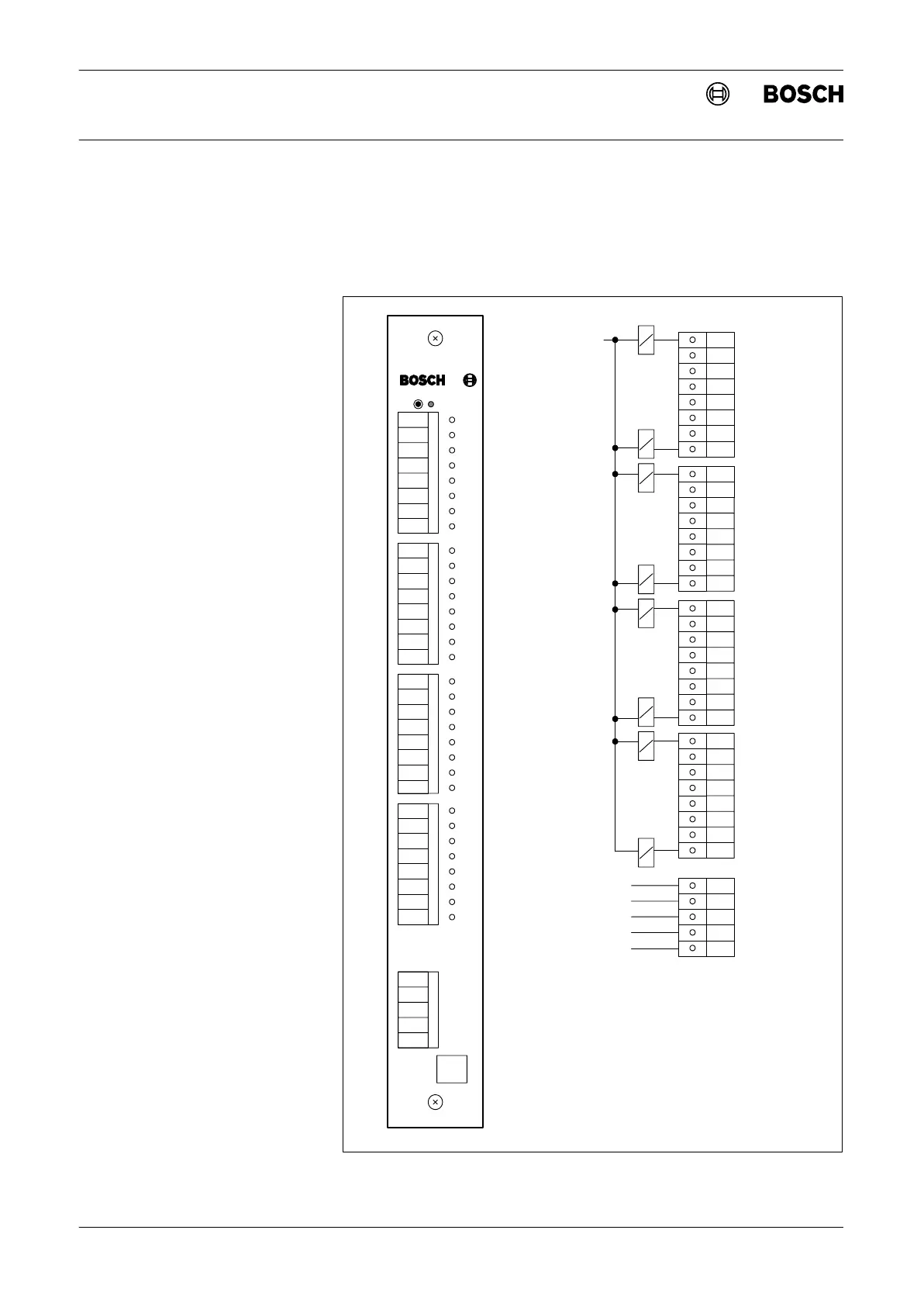 BOSCH

BOSCH